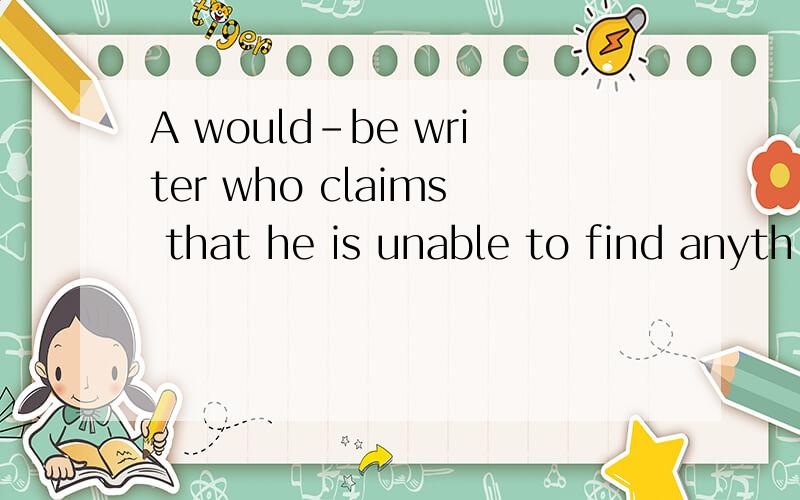 tiger

A would-be writer who claims that he is unable to find anyth